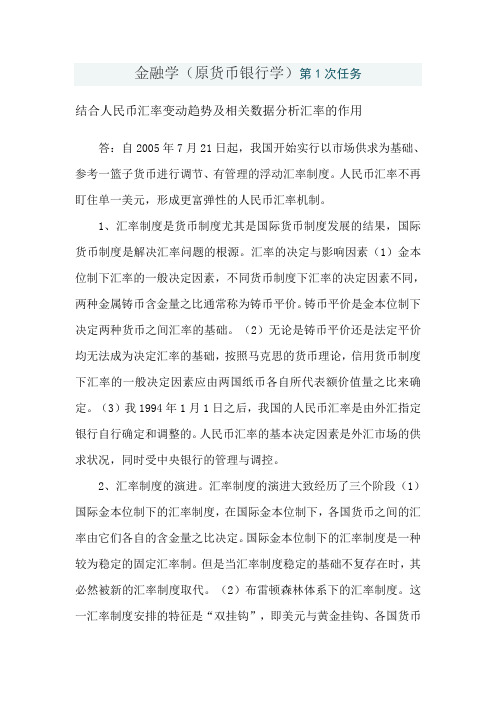 金融学（原货币银行学）第 1 次任务

结合人民币汇率变动趋势及相关数据分析汇率的作用

答：自 2005 年 7 月 21 日起，我国开始实行以市场供求为基础、参考一篮子货币进行调节、有管理的浮动汇率制度。人民币汇率不再盯住单一美元，形成更富弹性的人民币汇率机制。

1、汇率制度是货币制度尤其是国际货币制度发展的结果，国际货币制度是解决汇率问题的根源。汇率的决定与影响因素（1）金本位制下汇率的一般决定因素，不同货币制度下汇率的决定因素不同，两种金属铸币含金量之比通常称为铸币平价。铸币平价是金本位制下决定两种货币之间汇率的基础。（2）无论是铸币平价还是法定平价均无法成为决定汇率的基础，按照马克思的货币理论，信用货币制度下汇率的一般决定因素应由两国纸币各自所代表额价值量之比来确定。（3）我 1994 年 1 月 1 日之后，我国的人民币汇率是由外汇指定银行自行确定和调整的。人民币汇率的基本决定因素是外汇市场的供求状况，同时受中央银行的管理与调控。

2、汇率制度的演进。汇率制度的演进大致经历了三个阶段（1）国际金本位制下的汇率制度，在国际金本位制下，各国货币之间的汇率由它们各自的含金量之比决定。国际金本位制下的汇率制度是一种较为稳定的固定汇率制。但是当汇率制度稳定的基础不复存在时，其必然被新的汇率制度取代。（2）布雷顿森林体系下的汇率制度。这一汇率制度安排的特征是“双挂钩”，即美元与黄金挂钩、各国货币